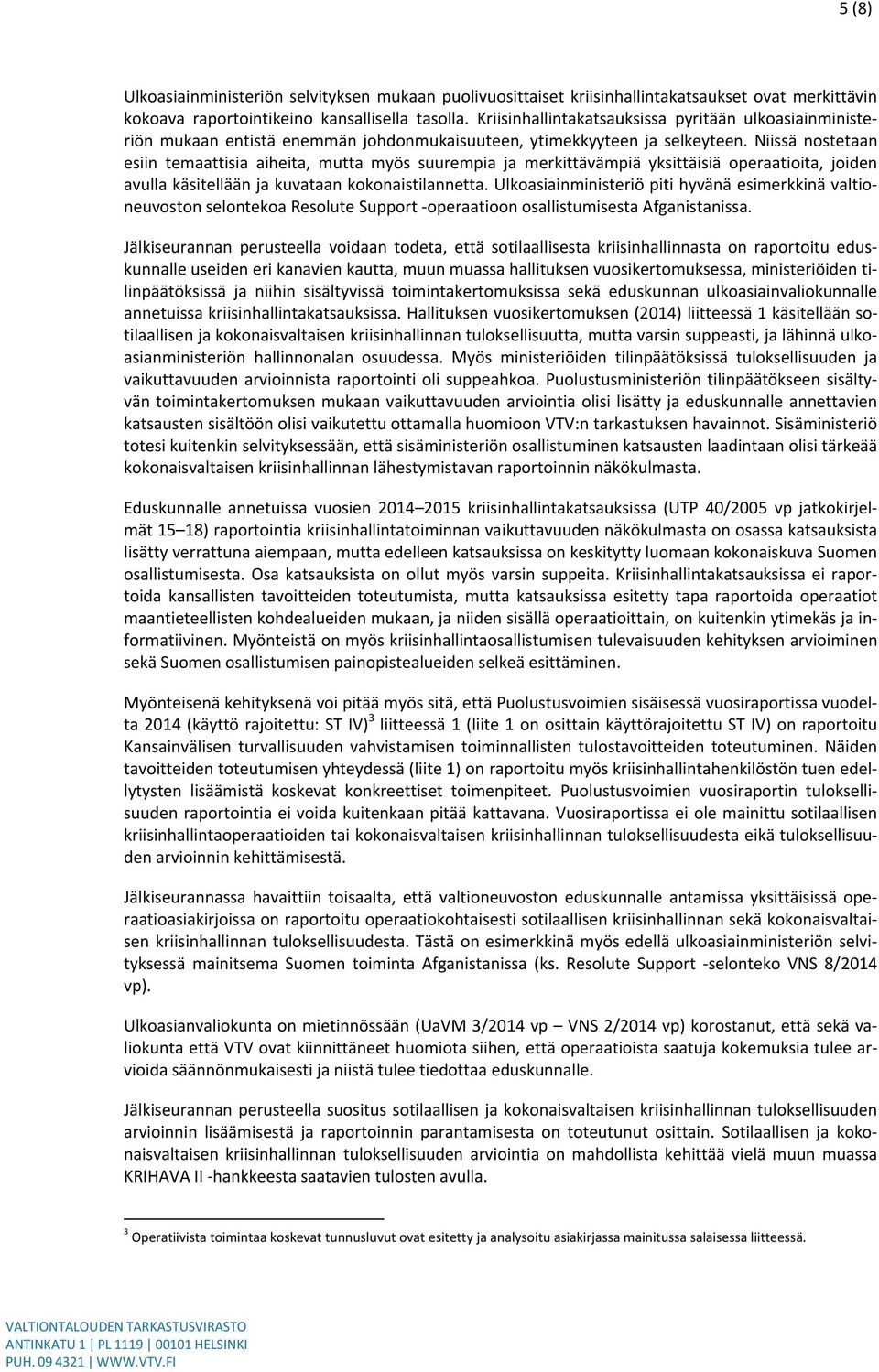 5 (8)

Ulkoasiainministeriön selvityksen mukaan puolivuosittaiset kriisinhallintakatsaukset ovat merkittävin kokoava raportointikeino kansallisella tasolla. Kriisinhallintakatsauksissa pyritään ulkoasiainministeriön mukaan entistä enemmän johdonmukaisuuteen, ytimekkyyteen ja selkeyteen. Niissä nostetaan esiin temaattisia aiheita, mutta myös suurempia ja merkittävämpiä yksittäisiä operaatioita, joiden avulla käsitellään ja kuvataan kokonaistilannetta. Ulkoasiainministeriö piti hyvänä esimerkkinä valtioneuvoston selontekoa Resolute Support -operaatioon osallistumisesta Afganistanissa.

Jälkiseurannan perusteella voidaan todeta, että sotilaallisesta kriisinhallinnasta on raportoitu eduskunnalle useiden eri kanavien kautta, muun muassa hallituksen vuosikertomuksessa, ministeriöiden tilinpäätöksissä ja niihin sisältyvissä toimintakertomuksissa sekä eduskunnan ulkoasiainvaliokunnalle annetuissa kriisinhallintakatsauksissa. Hallituksen vuosikertomuksen (2014) liitteessä 1 käsitellään sotilaallisen ja kokonaisvaltaisen kriisinhallinnan tuloksellisuutta, mutta varsin suppeasti, ja lähinnä ulkoasianministeriön hallinnonalan osuudessa. Myös ministeriöiden tilinpäätöksissä tuloksellisuuden ja vaikuttavuuden arvioinnista raportointi oli suppeahkoa. Puolustusministeriön tilinpäätökseen sisältyvän toimintakertomuksen mukaan vaikuttavuuden arviointia olisi lisätty ja eduskunnalle annettavien katsausten sisältöön olisi vaikutettu ottamalla huomioon VTV:n tarkastuksen havainnot. Sisäministeriö totesi kuitenkin selvityksessään, että sisäministeriön osallistuminen katsausten laadintaan olisi tärkeää kokonaisvaltaisen kriisinhallinnan lähestymistavan raportoinnin näkökulmasta.

Eduskunnalle annetuissa vuosien 2014–2015 kriisinhallintakatsauksissa (UTP 40/2005 vp jatkokirjelmät 15–18) raportointia kriisinhallintatoiminnan vaikuttavuuden näkökulmasta on osassa katsauksista lisätty verrattuna aiempaan, mutta edelleen katsauksissa on keskitytty luomaan kokonaiskuva Suomen osallistumisesta. Osa katsauksista on ollut myös varsin suppeita. Kriisinhallintakatsauksissa ei raportoida kansallisten tavoitteiden toteutumista, mutta katsauksissa esitetty tapa raportoida operaatiot maantieteellisten kohdealueiden mukaan, ja niiden sisällä operaatioittain, on kuitenkin ytimekäs ja informatiivinen. Myönteistä on myös kriisinhallintaosallistumisen tulevaisuuden kehityksen arvioiminen sekä Suomen osallistumisen painopistealueiden selkeä esittäminen.

Myönteisenä kehityksenä voi pitää myös sitä, että Puolustusvoimien sisäisessä vuosiraportissa vuodelta 2014 (käyttö rajoitettu: ST IV)$^3$ liitteessä 1 (liite 1 on osittain käyttörajoitettu ST IV) on raportoitu Kansainvälisen turvallisuuden vahvistamisen toiminnallisten tulostavoitteiden toteutuminen. Näiden tavoitteiden toteutumisen yhteydessä (liite 1) on raportoitu myös kriisinhallintahenkilöstön tuen edellytysten lisäämistä koskevat konkreettiset toimenpiteet. Puolustusvoimien vuosiraportin tuloksellisuuden raportointia ei voida kuitenkaan pitää kattavana. Vuosiraportissa ei ole mainittu sotilaallisen kriisinhallintaoperaatioiden tai kokonaisvaltaisen kriisinhallinnan tuloksellisuudesta eikä tuloksellisuuden arvioinnin kehittämisestä.

Jälkiseurannassa havaittiin toisaalta, että valtioneuvoston eduskunnalle antamissa yksittäisissä operaatioasiakirjoissa on raportoitu operaatiokohtaisesti sotilaallisen kriisinhallinnan sekä kokonaisvaltaisen kriisinhallinnan tuloksellisuudesta. Tästä on esimerkkinä myös edellä ulkoasiainministeriön selvityksessä mainitsema Suomen toiminta Afganistanissa (ks. Resolute Support -selonteko VNS 8/2014 vp).

Ulkoasianvaliokunta on mietinnössään (UaVM 3/2014 vp – VNS 2/2014 vp) korostanut, että sekä valiokunta että VTV ovat kiinnittäneet huomiota siihen, että operaatioista saatuja kokemuksia tulee arvioida säännönmukaisesti ja niistä tulee tiedottaa eduskunnalle.

Jälkiseurannan perusteella suositus sotilaallisen ja kokonaisvaltaisen kriisinhallinnan tuloksellisuuden arvioinnin lisäämisestä ja raportoinnin parantamisesta on toteutunut osittain. Sotilaallisen ja kokonaisvaltaisen kriisinhallinnan tuloksellisuuden arviointia on mahdollista kehittää vielä muun muassa KRIHAVA II -hankkeesta saatavien tulosten avulla.

$^3$ Operatiivista toimintaa koskevat tunnusluvut ovat esitetty ja analysoitu asiakirjassa mainitussa salaisessa liitteessä.

VALTIONTALOUDEN TARKASTUSVIRASTO
ANTINKATU 1 | PL 1119 | 00101 HELSINKI
PUH. 09 4321 | WWW.VTV.FI